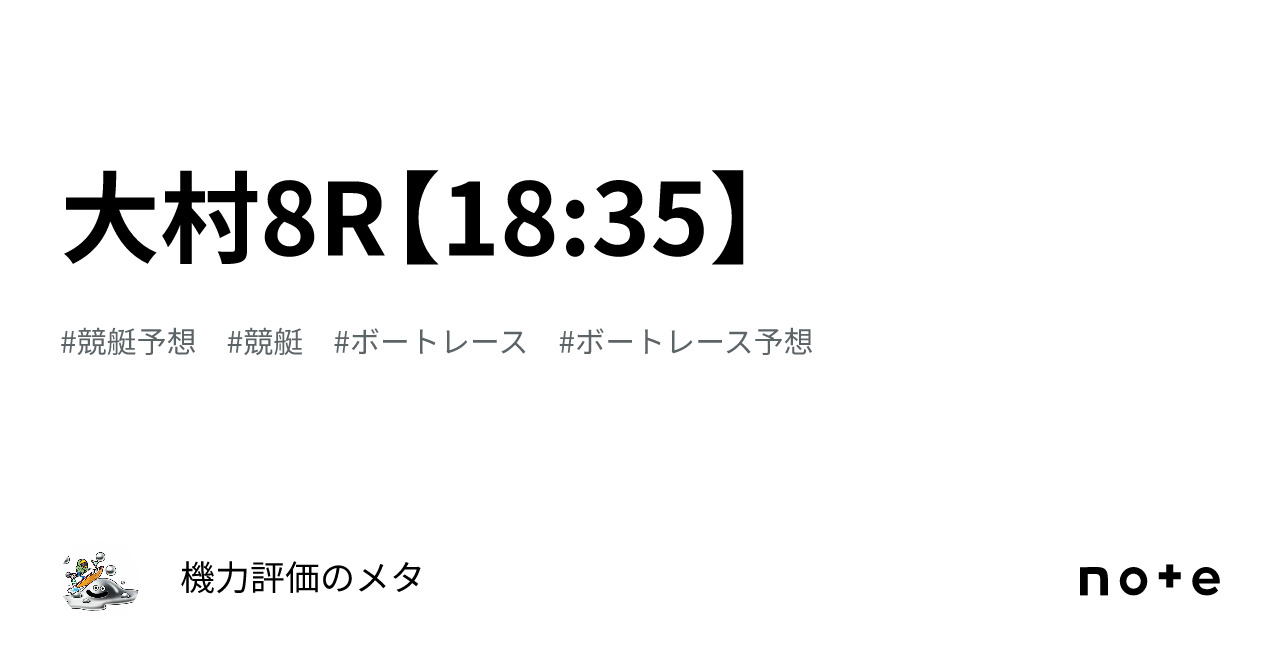 大村8R【18:35】

#競艇予想　#競艇　#ボートレース　#ボートレース予想

機力評価のメタ

note